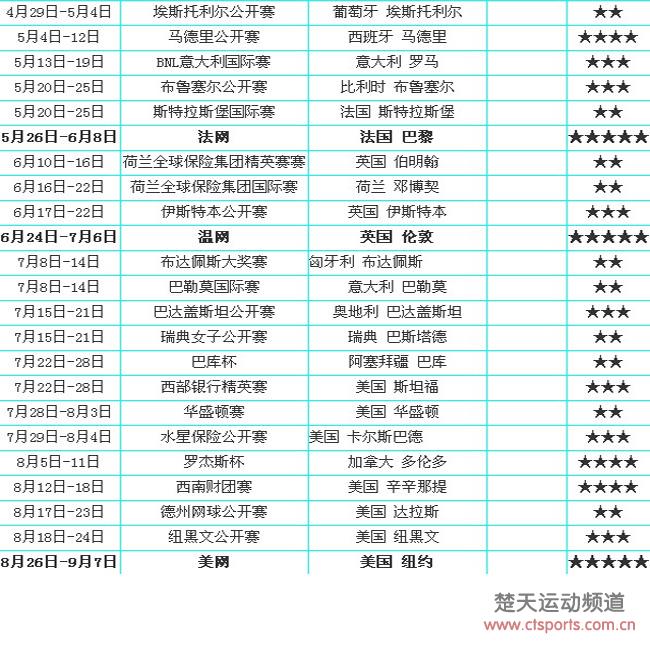 | 4月29日-5月4日 | 埃斯托利尔公开赛 | 葡萄牙 埃斯托利尔 |  | ★★ |
|---|---|---|---|---|
| 5月4日-12日 | 马德里公开赛 | 西班牙 马德里 |  | ★★★★ |
| 5月13日-19日 | BNL意大利国际赛 | 意大利 罗马 |  | ★★★ |
| 5月20日-25日 | 布鲁塞尔公开赛 | 比利时 布鲁塞尔 |  | ★★★ |
| 5月20日-25日 | 斯特拉斯堡国际赛 | 法国 斯特拉斯堡 |  | ★★ |
| 5月26日-6月8日 | 法网 | 法国 巴黎 |  | ★★★★★ |
| 6月10日-16日 | 荷兰全球保险集团精英赛赛 | 英国 伯明翰 |  | ★★ |
| 6月16日-22日 | 荷兰全球保险集团国际赛 | 荷兰 邓博契 |  | ★★ |
| 6月17日-22日 | 伊斯特本公开赛 | 英国 伊斯特本 |  | ★★★ |
| 6月24日-7月6日 | 温网 | 英国 伦敦 |  | ★★★★★ |
| 7月8日-14日 | 布达佩斯大奖赛 | 匈牙利 布达佩斯 |  | ★★ |
| 7月8日-14日 | 巴勒莫国际赛 | 意大利 巴勒莫 |  | ★★ |
| 7月15日-21日 | 巴达盖斯坦公开赛 | 奥地利 巴达盖斯坦 |  | ★★★ |
| 7月15日-21日 | 瑞典女子公开赛 | 瑞典 巴斯塔德 |  | ★★ |
| 7月22日-28日 | 巴库杯 | 阿塞拜疆 巴库 |  | ★★ |
| 7月22日-28日 | 西部银行精英赛 | 美国 斯坦福 |  | ★★★ |
| 7月28日-8月3日 | 华盛顿赛 | 美国 华盛顿 |  | ★★ |
| 7月29日-8月4日 | 水星保险公开赛 | 美国 卡尔斯巴德 |  | ★★★ |
| 8月5日-11日 | 罗杰斯杯 | 加拿大 多伦多 |  | ★★★★ |
| 8月12日-18日 | 西南财团赛 | 美国 辛辛那提 |  | ★★★★ |
| 8月17日-23日 | 德州网球公开赛 | 美国 达拉斯 |  | ★★ |
| 8月18日-24日 | 纽黑文公开赛 | 美国 纽黑文 |  | ★★★ |
| 8月26日-9月7日 | 美网 | 美国 纽约 |  | ★★★★★ |

楚天运动频道
www.ctsports.com.cn